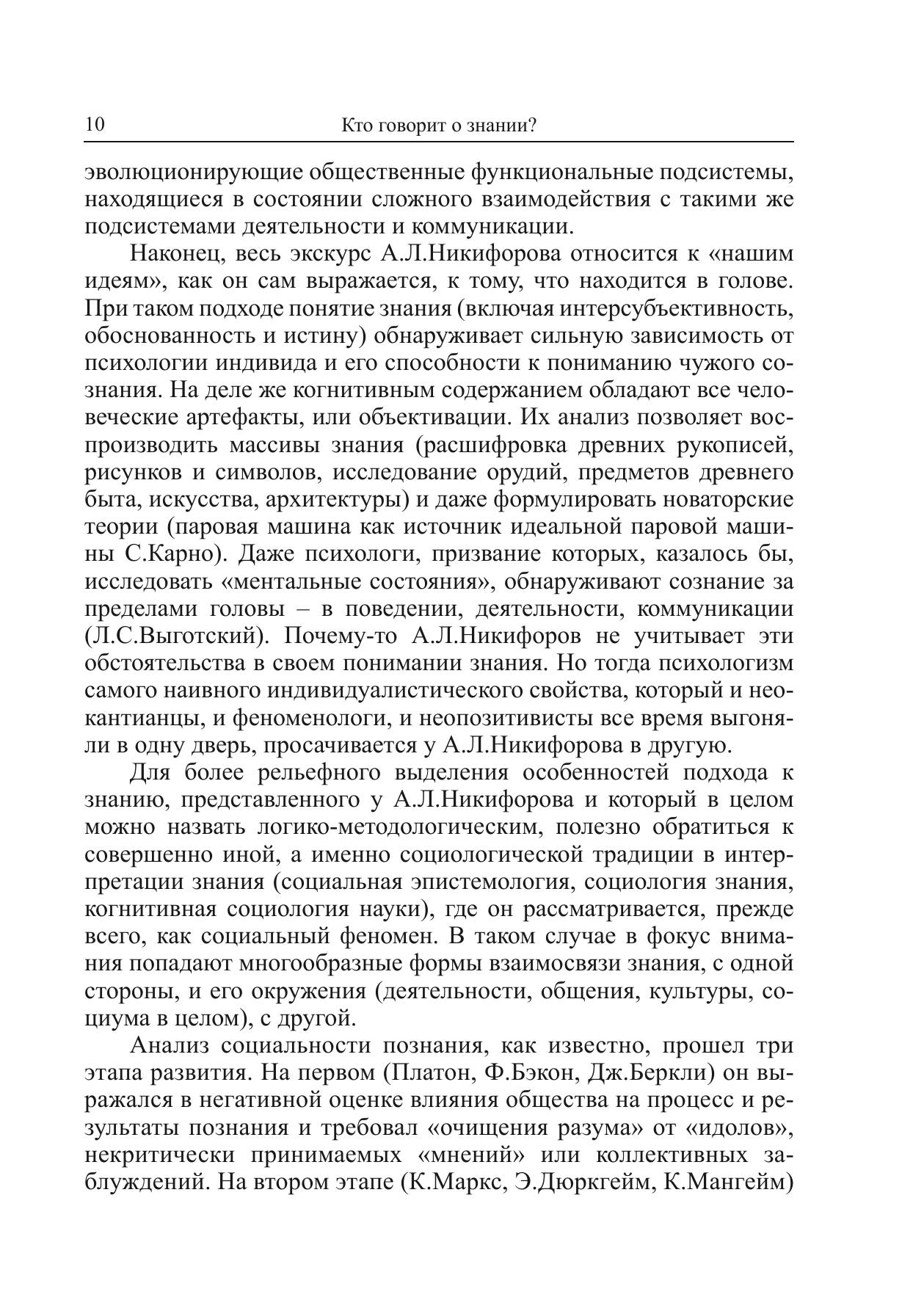 10 Кто говорит о знании?

эволюционирующие общественные функциональные подсистемы, находящиеся в состоянии сложного взаимодействия с такими же подсистемами деятельности и коммуникации.

Наконец, весь экскурс А.Л.Никифорова относится к «нашим идеям», как он сам выражается, к тому, что находится в голове. При таком подходе понятие знания (включая интерсубъективность, обоснованность и истину) обнаруживает сильную зависимость от психологии индивида и его способности к пониманию чужого сознания. На деле же когнитивным содержанием обладают все человеческие артефакты, или объективации. Их анализ позволяет воспроизводить массивы знания (расшифровка древних рукописей, рисунков и символов, исследование орудий, предметов древнего быта, искусства, архитектуры) и даже формулировать новаторские теории (паровая машина как источник идеальной паровой машины С.Карно). Даже психологи, призвание которых, казалось бы, исследовать «ментальные состояния», обнаруживают сознание за пределами головы – в поведении, деятельности, коммуникации (Л.С.Выготский). Почему-то А.Л.Никифоров не учитывает эти обстоятельства в своем понимании знания. Но тогда психологизм самого наивного индивидуалистического свойства, который и неокантианцы, и феноменологи, и неопозитивисты все время выгоняли в одну дверь, просачивается у А.Л.Никифорова в другую.

Для более рельефного выделения особенностей подхода к знанию, представленного у А.Л.Никифорова и который в целом можно назвать логико-методологическим, полезно обратиться к совершенно иной, а именно социологической традиции в интерпретации знания (социальная эпистемология, социология знания, когнитивная социология науки), где он рассматривается, прежде всего, как социальный феномен. В таком случае в фокус внимания попадают многообразные формы взаимосвязи знания, с одной стороны, и его окружения (деятельности, общения, культуры, социума в целом), с другой.

Анализ социальности познания, как известно, прошел три этапа развития. На первом (Платон, Ф.Бэкон, Дж.Беркли) он выражался в негативной оценке влияния общества на процесс и результаты познания и требовал «очищения разума» от «идолов», некритически принимаемых «мнений» или коллективных заблуждений. На втором этапе (К.Маркс, Э.Дюркгейм, К.Мангейм)